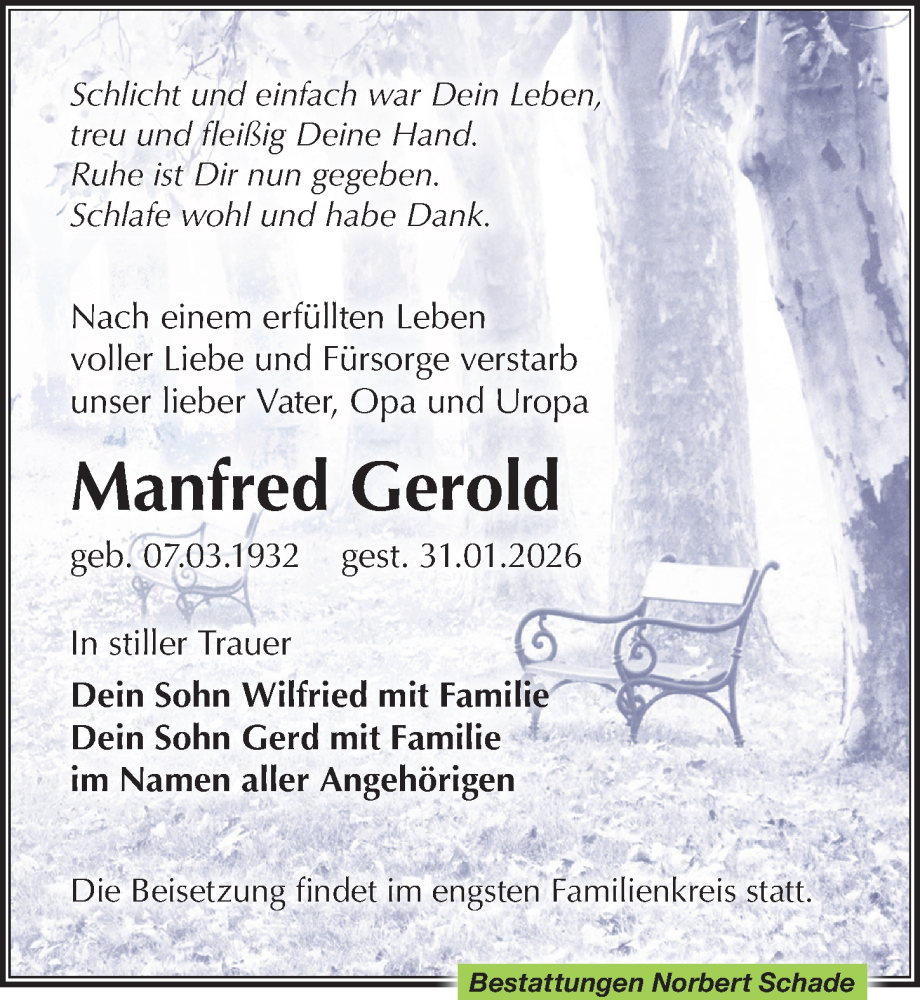 Schlicht und einfach war Dein Leben,
treu und fleißig Deine Hand.
Ruhe ist Dir nun gegeben.
Schlafe wohl und habe Dank.

Nach einem erfüllten Leben
voller Liebe und Fürsorge verstarb
unser lieber Vater, Opa und Uropa

Manfred Gerold

geb. 07.03.1932 gest. 31.01.2026

In stiller Trauer

Dein Sohn Wilfried mit Familie
Dein Sohn Gerd mit Familie
im Namen aller Angehörigen

Die Beisetzung findet im engsten Familienkreis statt.

Bestattungen Norbert Schade